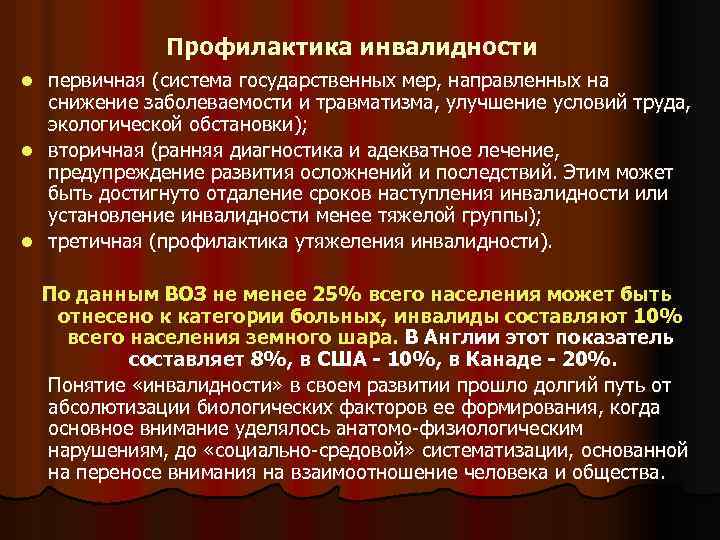 Профилактика инвалидности

• первичная (система государственных мер, направленных на снижение заболеваемости и травматизма, улучшение условий труда, экологической обстановки);
• вторичная (ранняя диагностика и адекватное лечение, предупреждение развития осложнений и последствий. Этим может быть достигнуто отдаление сроков наступления инвалидности или установление инвалидности менее тяжелой группы);
• третичная (профилактика утяжеления инвалидности).

По данным ВОЗ не менее 25% всего населения может быть отнесено к категории больных, инвалиды составляют 10% всего населения земного шара. В Англии этот показатель составляет 8%, в США - 10%, в Канаде - 20%.

Понятие «инвалидности» в своем развитии прошло долгий путь от абсолютизации биологических факторов ее формирования, когда основное внимание уделялось анатомо-физиологическим нарушениям, до «социально-средовой» систематизации, основанной на переносе внимания на взаимоотношение человека и общества.